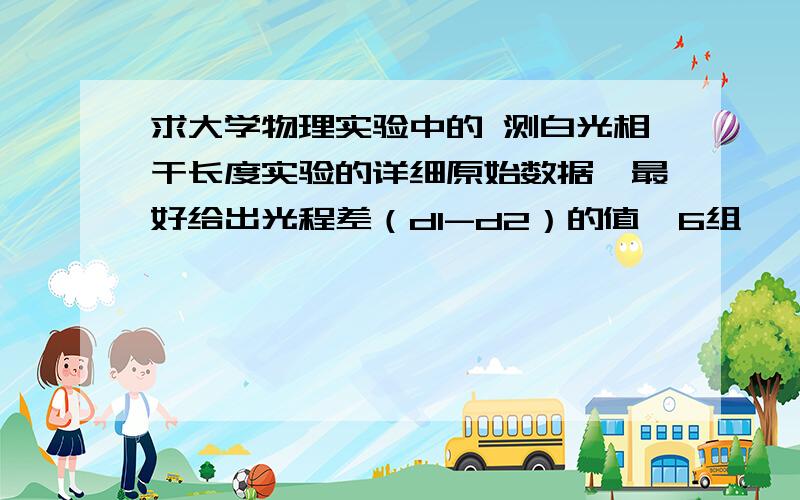 求大学物理实验中的 测白光相干长度实验的详细原始数据,最好给出光程差（d1-d2）的值,6组

SCHOOL